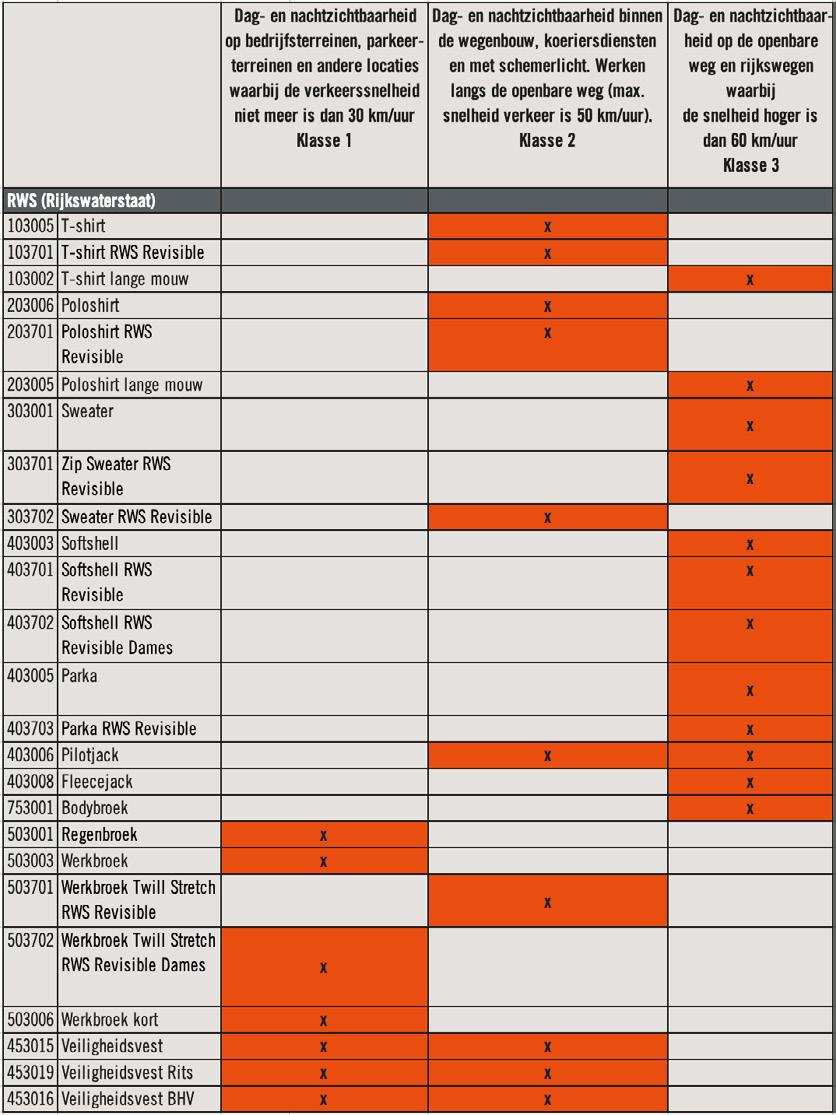 | | | Dag- en nachtzichtbaarheid op bedrijfsterreinen, parkeerterreinen en andere locaties waarbij de verkeerssnelheid niet meer is dan 30 km/uur Klasse 1 | Dag- en nachtzichtbaarheid binnen de wegenbouw, koeriersdiensten en met schemerlicht. Werken langs de openbare weg (max. snelheid verkeer is 50 km/uur). Klasse 2 | Dag- en nachtzichtbaarheid op de openbare weg en rijkswegen waarbij de snelheid hoger is dan 60 km/uur Klasse 3 |
|---|---|---|---|---|
| RWS (Rijkswaterstaat) | | | | |
| 103005 | T-shirt | | x | |
| 103701 | T-shirt RWS Revisible | | x | |
| 103002 | T-shirt lange mouw | | | x |
| 203006 | Poloshirt | | x | |
| 203701 | Poloshirt RWS Revisible | | x | |
| 203005 | Poloshirt lange mouw | | | x |
| 303001 | Sweater | | | x |
| 303701 | Zip Sweater RWS Revisible | | | x |
| 303702 | Sweater RWS Revisible | | x | |
| 403003 | Softshell | | | x |
| 403701 | Softshell RWS Revisible | | | x |
| 403702 | Softshell RWS Revisible Dames | | | x |
| 403005 | Parka | | | x |
| 403703 | Parka RWS Revisible | | | x |
| 403006 | Pilotjack | | x | x |
| 403008 | Fleecejack | | | x |
| 753001 | Bodybroek | | | x |
| 503001 | Regenbroek | x | | |
| 503003 | Werkbroek | x | | |
| 503701 | Werkbroek Twill Stretch RWS Revisible | | x | |
| 503702 | Werkbroek Twill Stretch RWS Revisible Dames | x | | |
| 503006 | Werkbroek kort | x | | |
| 453015 | Veiligheidsvest | x | x | |
| 453019 | Veiligheidsvest Rits | x | x | |
| 453016 | Veiligheidsvest BHV | x | x | |